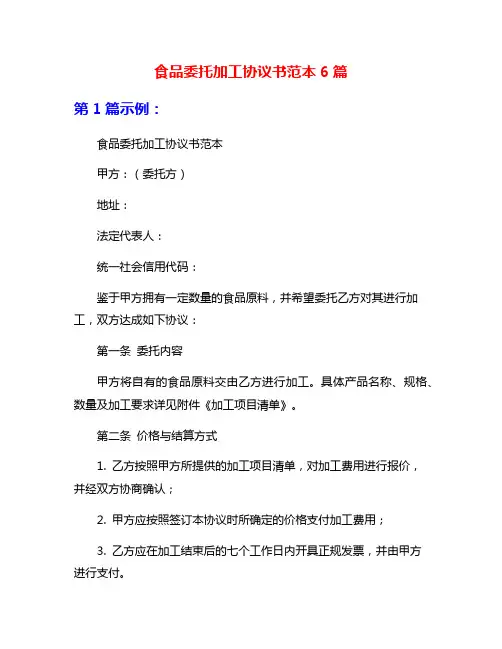 食品委托加工协议书范本 6 篇

第 1 篇示例：

食品委托加工协议书范本

甲方：（委托方）

地址：

法定代表人：

统一社会信用代码：

鉴于甲方拥有一定数量的食品原料，并希望委托乙方对其进行加工，双方达成如下协议：

第一条 委托内容

甲方将自有的食品原料交由乙方进行加工。具体产品名称、规格、数量及加工要求详见附件《加工项目清单》。

第二条 价格与结算方式

1. 乙方按照甲方所提供的加工项目清单，对加工费用进行报价，并经双方协商确认；

2. 甲方应按照签订本协议时所确定的价格支付加工费用；

3. 乙方应在加工结束后的七个工作日内开具正规发票，并由甲方进行支付。